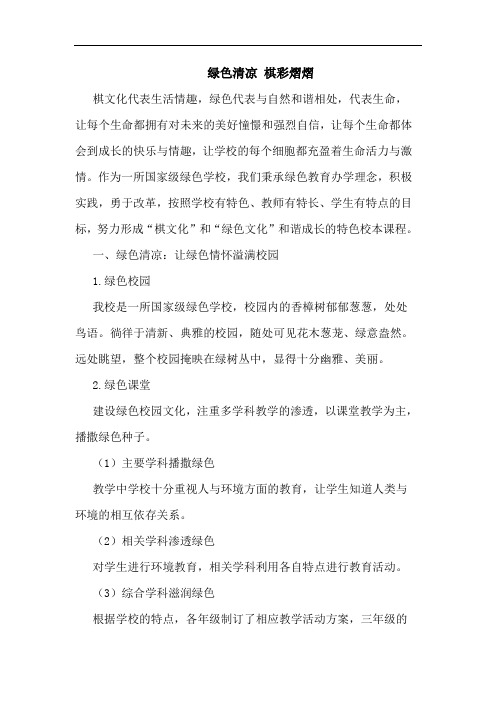 绿色清凉 棋彩熠熠

棋文化代表生活情趣，绿色代表与自然和谐相处，代表生命，让每个生命都拥有对未来的美好憧憬和强烈自信，让每个生命都体会到成长的快乐与情趣，让学校的每个细胞都充盈着生命活力与激情。作为一所国家级绿色学校，我们秉承绿色教育办学理念，积极实践，勇于改革，按照学校有特色、教师有特长、学生有特点的目标，努力形成“棋文化”和“绿色文化”和谐成长的特色校本课程。

一、绿色清凉：让绿色情怀溢满校园

1.绿色校园

我校是一所国家级绿色学校，校园内的香樟树郁郁葱葱，处处鸟语。徜徉于清新、典雅的校园，随处可见花木葱茏、绿意盎然。远处眺望，整个校园掩映在绿树丛中，显得十分幽雅、美丽。

2.绿色课堂

建设绿色校园文化，注重多学科教学的渗透，以课堂教学为主，播撒绿色种子。

（1）主要学科播撒绿色

教学中学校十分重视人与环境方面的教育，让学生知道人类与环境的相互依存关系。

（2）相关学科渗透绿色

对学生进行环境教育，相关学科利用各自特点进行教育活动。

（3）综合学科滋润绿色

根据学校的特点，各年级制订了相应教学活动方案，三年级的